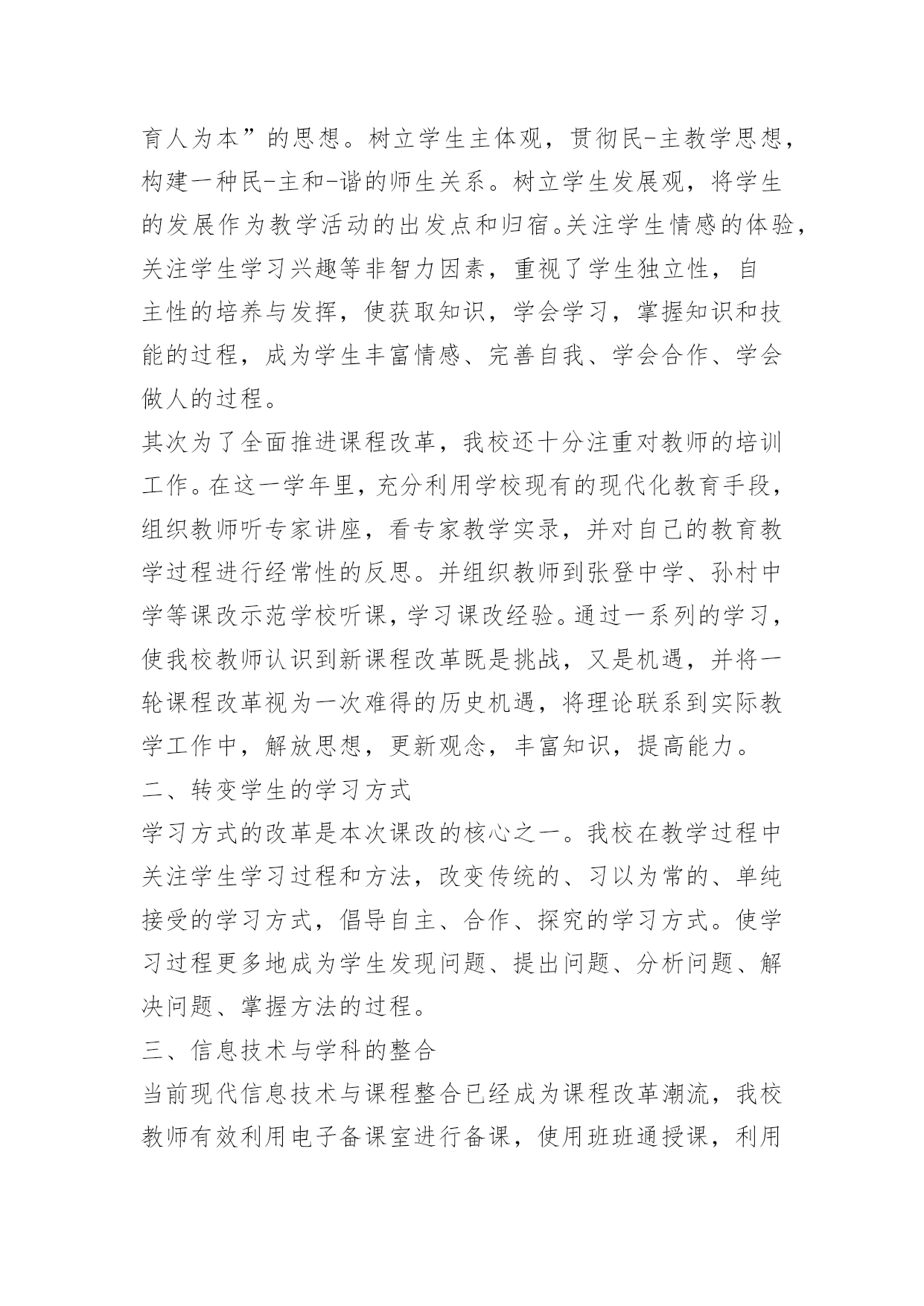 育人为本”的思想。树立学生主体观，贯彻民-主教学思想，构建一种民-主和-谐的师生关系。树立学生发展观，将学生的发展作为教学活动的出发点和归宿。关注学生情感的体验，关注学生学习兴趣等非智力因素，重视了学生独立性，自主性的培养与发挥，使获取知识，学会学习，掌握知识和技能的过程，成为学生丰富情感、完善自我、学会合作、学会做人的过程。

其次为了全面推进课程改革，我校还十分注重对教师的培训工作。在这一学年里，充分利用学校现有的现代化教育手段，组织教师听专家讲座，看专家教学实录，并对自己的教育教学过程进行经常性的反思。并组织教师到张登中学、孙村中学等课改示范学校听课，学习课改经验。通过一系列的学习，使我校教师认识到新课程改革既是挑战，又是机遇，并将一轮课程改革视为一次难得的历史机遇，将理论联系到实际教学工作中，解放思想，更新观念，丰富知识，提高能力。

二、转变学生的学习方式

学习方式的改革是本次课改的核心之一。我校在教学过程中关注学生学习过程和方法，改变传统的、习以为常的、单纯接受的学习方式，倡导自主、合作、探究的学习方式。使学习过程更多地成为学生发现问题、提出问题、分析问题、解决问题、掌握方法的过程。

三、信息技术与学科的整合

当前现代信息技术与课程整合已经成为课程改革潮流，我校教师有效利用电子备课室进行备课，使用班班通授课，利用